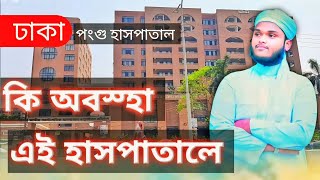 ঢাকা পংগু হাসপাতাল

কি অবস্হা

এই হাসপাতালে